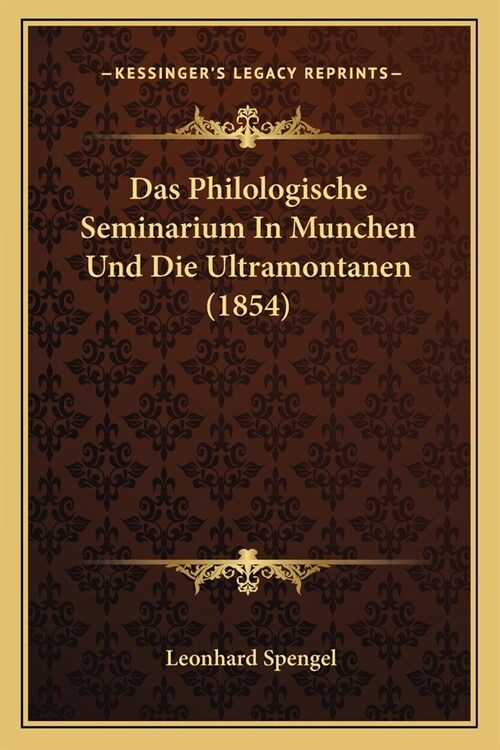 —KESSINGER'S LEGACY REPRINTS—

Das Philologische Seminarium In Munchen Und Die Ultramontanen (1854)

Leonhard Spengel